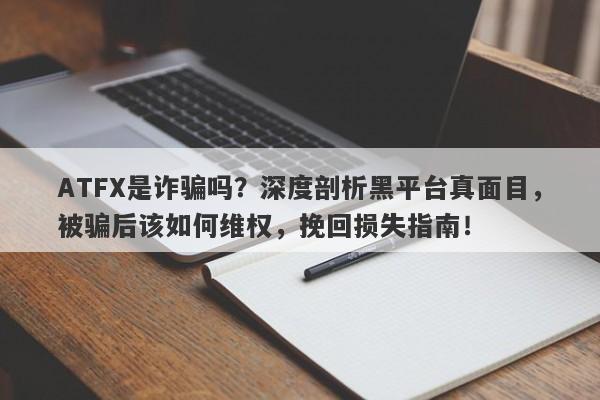 ATFX是诈骗吗？深度剖析黑平台真面目，被骗后该如何维权，挽回损失指南！